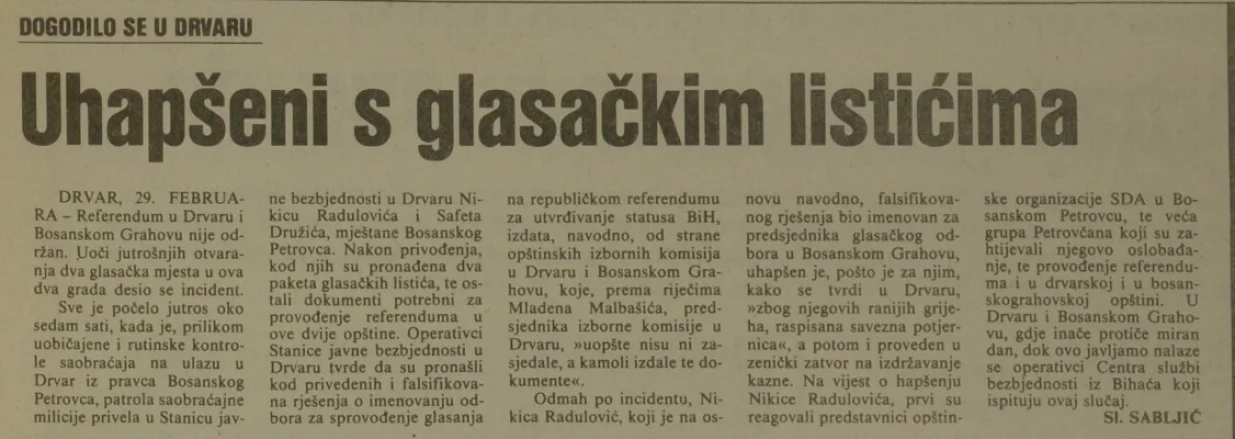 DOGODILO SE U DRVARU

Uhapšeni s glasačkim listićima

DRVAR, 29. FEBRUARA – Referendum u Drvaru i Bosanskom Grahovu nije održan. Uoči jutrošnjih otvaranja dva glasačka mjesta u ova dva grada desio se incident.

Sve je počelo jutros oko sedam sati, kada je, prilikom uobičajene i rutinske kontrole saobraćaja na ulazu u Drvar iz pravca Bosanskog Petrovca, patrola saobraćajne milicije privela u Stanicu javne bezbjednosti u Drvaru Nikicu Radulovića i Safeta Družića, mještane Bosanskog Petrovca. Nakon privođenja, kod njih su pronađena dva paketa glasačkih listića, te ostali dokumenti potrebni za provođenje referenduma u ove dvije opštine. Operativci Stanice javne bezbjednosti u Drvaru tvrde da su pronašli kod privedenih i falsifikovana rješenja o imenovanju odbora za sprovođenje glasanja na republičkom referendumu za utvrđivanje statusa BiH, izdata, navodno, od strane opštinskih izbornih komisija u Drvaru i Bosanskom Grahovu, koje, prema riječima Mladena Malbašića, predsjednika izborne komisije u Drvaru, »uopšte nisu ni zasjedale, a kamoli izdale te dokumente«.

Odmah po incidentu, Nikica Radulović, koji je na osnovu navodno, falsifikovanog rješenja bio imenovan za predsjednika glasačkog odbora u Bosanskom Grahovu, uhapšen je, pošto je za njim, kako se tvrdi u Drvaru, »zbog njegovih ranijih grijeha, raspisana savezna potjernica«, a potom i proveden u zenički zatvor na izdržavanje kazne. Na vijest o hapšenju Nikice Radulovića, prvi su reagovali predstavnici opštinske organizacije SDA u Bosanskom Petrovcu, te veća grupa Petrovčana koji su zahtijevali njegovo oslobađanje, te provođenje referenduma i u drvarskoj i u bosanskograhovskoj opštini. U Drvaru i Bosanskom Grahovu, gdje inače protiče miran dan, dok ovo javljamo nalaze se operativci Centra službi bezbjednosti iz Bihaća koji ispituju ovaj slučaj.

Sl. SABLJIĆ